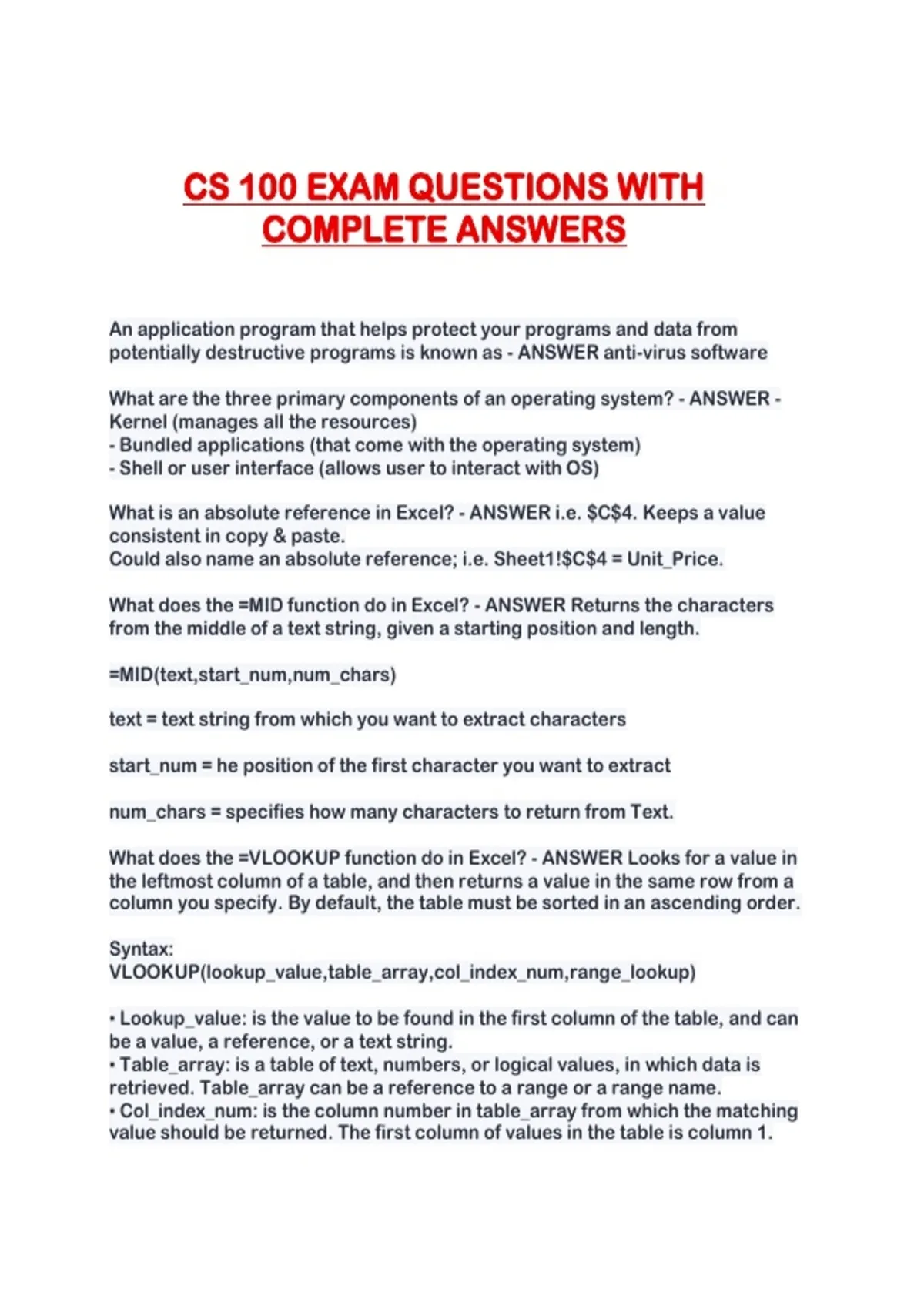 CS 100 EXAM QUESTIONS WITH COMPLETE ANSWERS

An application program that helps protect your programs and data from potentially destructive programs is known as - ANSWER anti-virus software

What are the three primary components of an operating system? - ANSWER - Kernel (manages all the resources)
- Bundled applications (that come with the operating system)
- Shell or user interface (allows user to interact with OS)

What is an absolute reference in Excel? - ANSWER i.e. \$C\$4. Keeps a value consistent in copy & paste.
Could also name an absolute reference; i.e. Sheet1!\$C\$4 = Unit_Price.

What does the =MID function do in Excel? - ANSWER Returns the characters from the middle of a text string, given a starting position and length.

=MID(text,start_num,num_chars)

text = text string from which you want to extract characters

start_num = he position of the first character you want to extract

num_chars = specifies how many characters to return from Text.

What does the =VLOOKUP function do in Excel? - ANSWER Looks for a value in the leftmost column of a table, and then returns a value in the same row from a column you specify. By default, the table must be sorted in an ascending order.

Syntax:
VLOOKUP(lookup_value,table_array,col_index_num,range_lookup)

• Lookup_value: is the value to be found in the first column of the table, and can be a value, a reference, or a text string.
• Table_array: is a table of text, numbers, or logical values, in which data is retrieved. Table_array can be a reference to a range or a range name.
• Col_index_num: is the column number in table_array from which the matching value should be returned. The first column of values in the table is column 1.